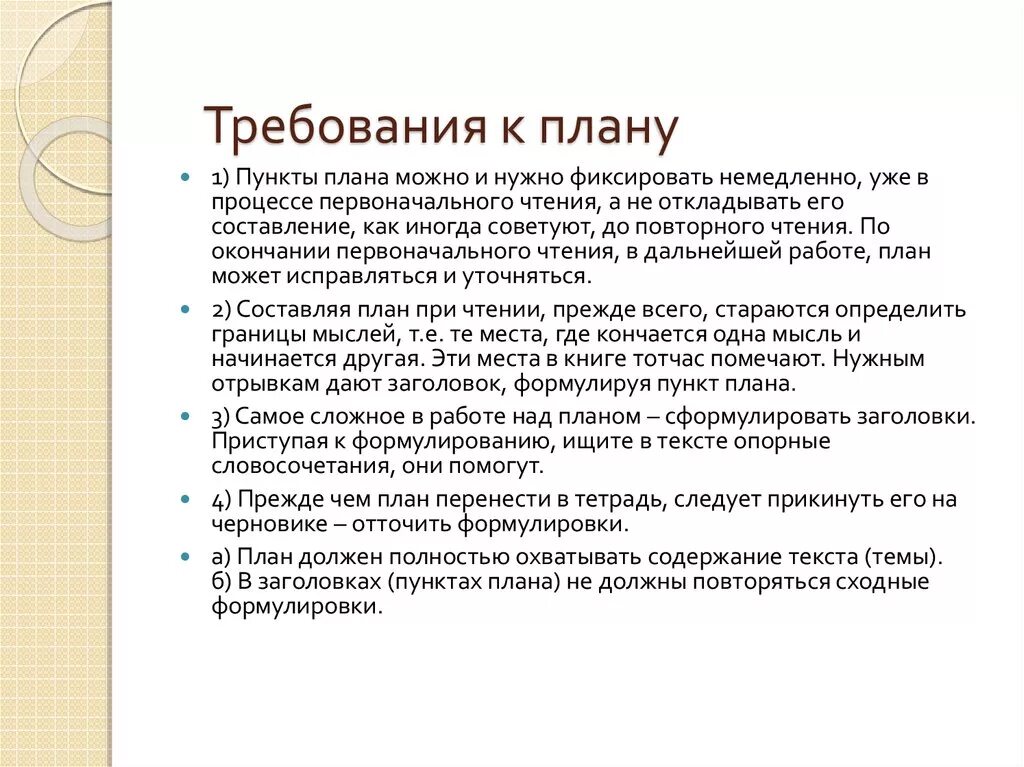 Требования к плану

1) Пункты плана можно и нужно фиксировать немедленно, уже в процессе первоначального чтения, а не откладывать его составление, как иногда советуют, до повторного чтения. По окончании первоначального чтения, в дальнейшей работе, план может исправляться и уточняться.

2) Составляя план при чтении, прежде всего, стараются определить границы мыслей, т.е. те места, где кончается одна мысль и начинается другая. Эти места в книге тотчас помечают. Нужным отрывкам дают заголовок, формулируя пункт плана.

3) Самое сложное в работе над планом – сформулировать заголовки. Приступая к формулированию, ищите в тексте опорные словосочетания, они помогут.

4) Прежде чем план перенести в тетрадь, следует прикинуть его на черновике – отточить формулировки.

а) План должен полностью охватывать содержание текста (темы).
б) В заголовках (пунктах плана) не должны повторяться сходные формулировки.